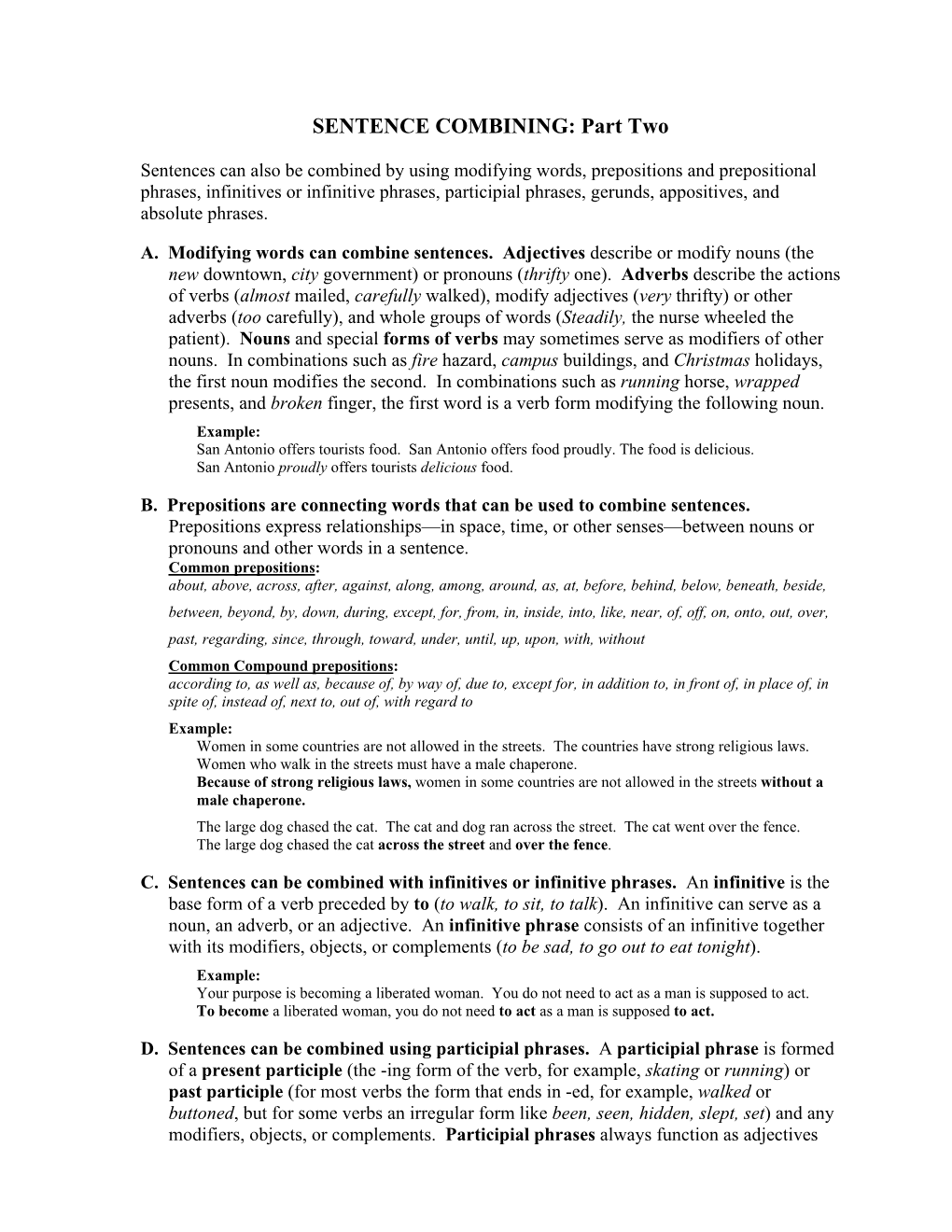 SENTENCE COMBINING: Part Two

Sentences can also be combined by using modifying words, prepositions and prepositional phrases, infinitives or infinitive phrases, participial phrases, gerunds, appositives, and absolute phrases.

A. Modifying words can combine sentences. Adjectives describe or modify nouns (the new downtown, city government) or pronouns (thrifty one). Adverbs describe the actions of verbs (almost mailed, carefully walked), modify adjectives (very thrifty) or other adverbs (too carefully), and whole groups of words (Steadily, the nurse wheeled the patient). Nouns and special forms of verbs may sometimes serve as modifiers of other nouns. In combinations such as fire hazard, campus buildings, and Christmas holidays, the first noun modifies the second. In combinations such as running horse, wrapped presents, and broken finger, the first word is a verb form modifying the following noun.

Example:
San Antonio offers tourists food. San Antonio offers food proudly. The food is delicious.
San Antonio proudly offers tourists delicious food.

B. Prepositions are connecting words that can be used to combine sentences. Prepositions express relationships—in space, time, or other senses—between nouns or pronouns and other words in a sentence.

Common prepositions:
about, above, across, after, against, along, among, around, as, at, before, behind, below, beneath, beside, between, beyond, by, down, during, except, for, from, in, inside, into, like, near, of, off, on, onto, out, over, past, regarding, since, through, toward, under, until, up, upon, with, without

Common Compound prepositions:
according to, as well as, because of, by way of, due to, except for, in addition to, in front of, in place of, in spite of, instead of, next to, out of, with regard to

Example:
Women in some countries are not allowed in the streets. The countries have strong religious laws. Women who walk in the streets must have a male chaperone.
Because of strong religious laws, women in some countries are not allowed in the streets without a male chaperone.

The large dog chased the cat. The cat and dog ran across the street. The cat went over the fence.
The large dog chased the cat across the street and over the fence.

C. Sentences can be combined with infinitives or infinitive phrases. An infinitive is the base form of a verb preceded by to (to walk, to sit, to talk). An infinitive can serve as a noun, an adverb, or an adjective. An infinitive phrase consists of an infinitive together with its modifiers, objects, or complements (to be sad, to go out to eat tonight).

Example:
Your purpose is becoming a liberated woman. You do not need to act as a man is supposed to act.
To become a liberated woman, you do not need to act as a man is supposed to act.

D. Sentences can be combined using participial phrases. A participial phrase is formed of a present participle (the -ing form of the verb, for example, skating or running) or past participle (for most verbs the form that ends in -ed, for example, walked or buttoned, but for some verbs an irregular form like been, seen, hidden, slept, set) and any modifiers, objects, or complements. Participial phrases always function as adjectives